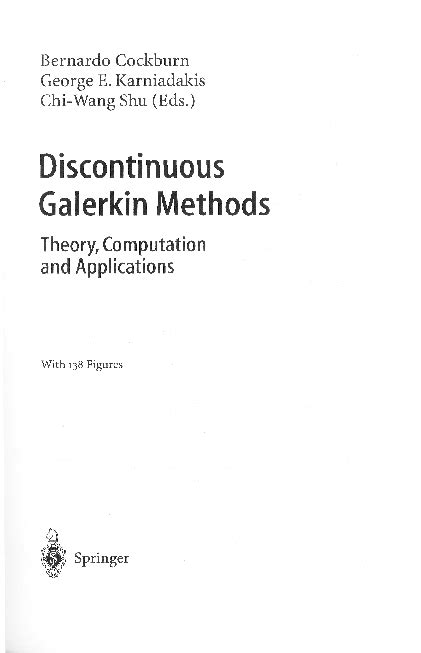 Bernardo Cockburn
George E. Karniadakis
Chi-Wang Shu (Eds.)

Discontinuous
Galerkin Methods

Theory, Computation
and Applications

With 138 Figures

Springer